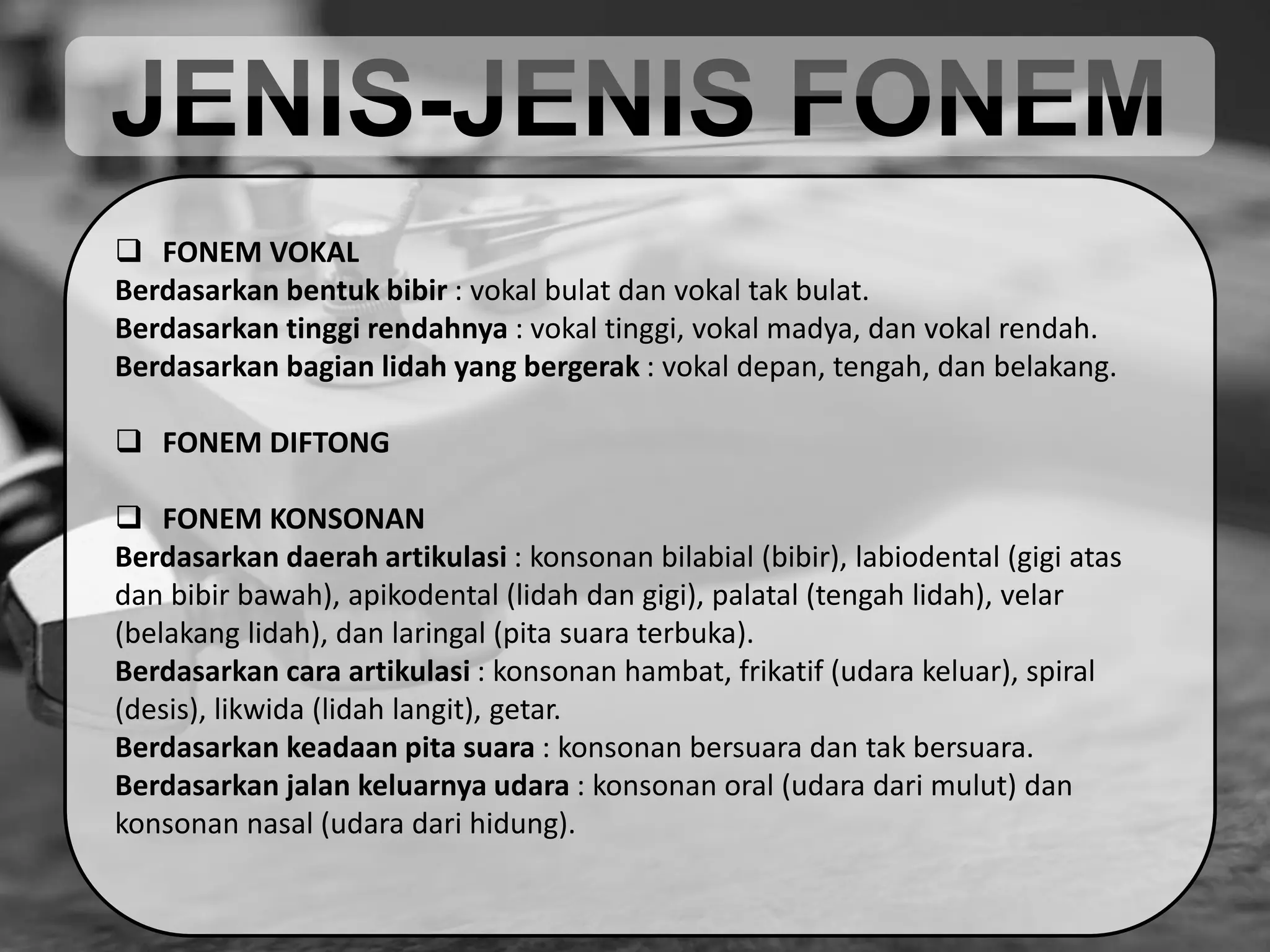 JENIS-JENIS FONEM

❑ FONEM VOKAL
Berdasarkan bentuk bibir : vokal bulat dan vokal tak bulat.
Berdasarkan tinggi rendahnya : vokal tinggi, vokal madya, dan vokal rendah.
Berdasarkan bagian lidah yang bergerak : vokal depan, tengah, dan belakang.

❑ FONEM DIFTONG

❑ FONEM KONSONAN
Berdasarkan daerah artikulasi : konsonan bilabial (bibir), labiodental (gigi atas dan bibir bawah), apikodental (lidah dan gigi), palatal (tengah lidah), velar (belakang lidah), dan laringal (pita suara terbuka).
Berdasarkan cara artikulasi : konsonan hambat, frikatif (udara keluar), spiral (desis), likwida (lidah langit), getar.
Berdasarkan keadaan pita suara : konsonan bersuara dan tak bersuara.
Berdasarkan jalan keluarnya udara : konsonan oral (udara dari mulut) dan konsonan nasal (udara dari hidung).